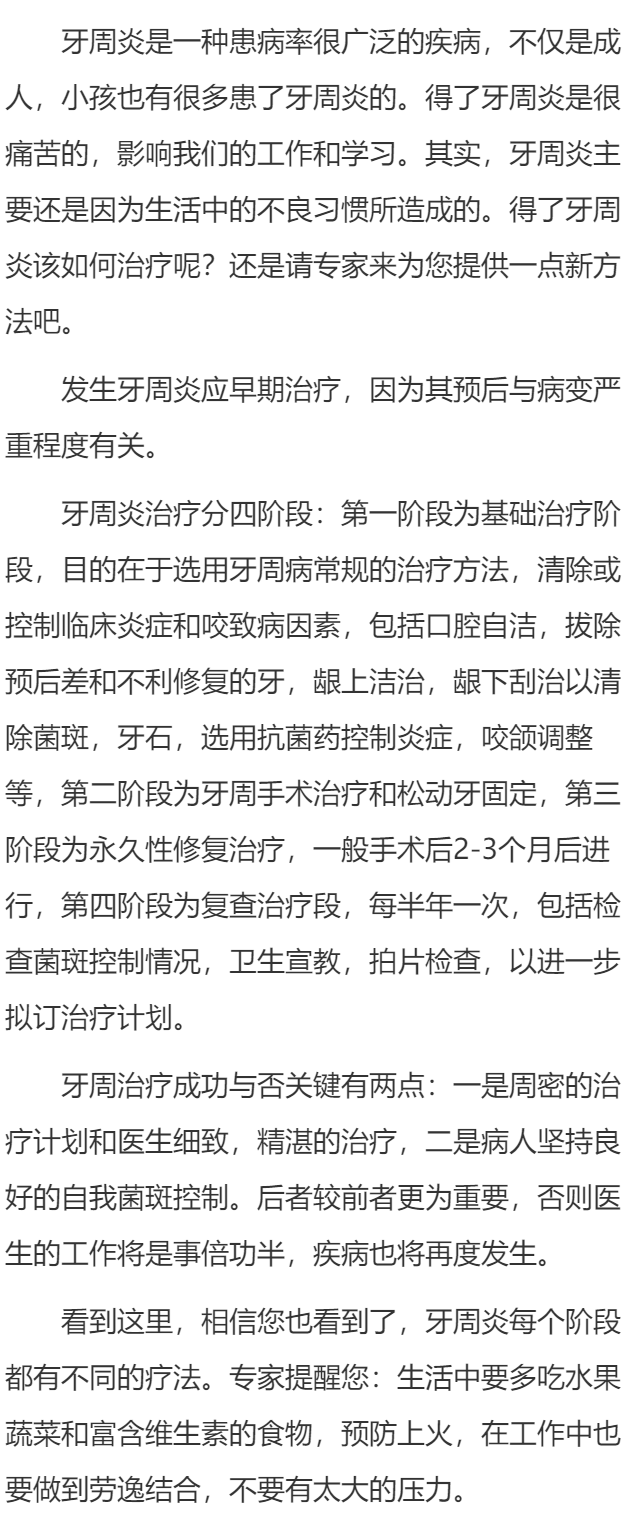 牙周炎是一种患病率很广泛的疾病，不仅是成人，小孩也有很多患了牙周炎的。得了牙周炎是很痛苦的，影响我们的工作和学习。其实，牙周炎主要还是因为生活中的不良习惯所造成的。得了牙周炎该如何治疗呢？还是请专家来为您提供一点新方法吧。

发生牙周炎应早期治疗，因为其预后与病变严重程度有关。

牙周炎治疗分四阶段：第一阶段为基础治疗阶段，目的在于选用牙周病常规的治疗方法，清除或控制临床炎症和咬致病因素，包括口腔自洁，拔除预后差和不利修复的牙，龈上洁治，龈下刮治以清除菌斑，牙石，选用抗菌药控制炎症，咬颌调整等，第二阶段为牙周手术治疗和松动牙固定，第三阶段为永久性修复治疗，一般手术后2-3个月后进行，第四阶段为复查治疗段，每半年一次，包括检查菌斑控制情况，卫生宣教，拍片检查，以进一步拟订治疗计划。

牙周治疗成功与否关键有两点：一是周密的治疗计划和医生细致，精湛的治疗，二是病人坚持良好的自我菌斑控制。后者较前者更为重要，否则医生的工作将是事倍功半，疾病也将再度发生。

看到这里，相信您也看到了，牙周炎每个阶段都有不同的疗法。专家提醒您：生活中要多吃水果蔬菜和富含维生素的食物，预防上火，在工作中也要做到劳逸结合，不要有太大的压力。